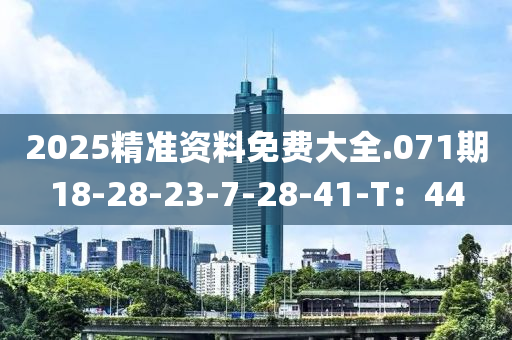 2025精准资料免费大全.071期
18-28-23-7-28-41-T：44